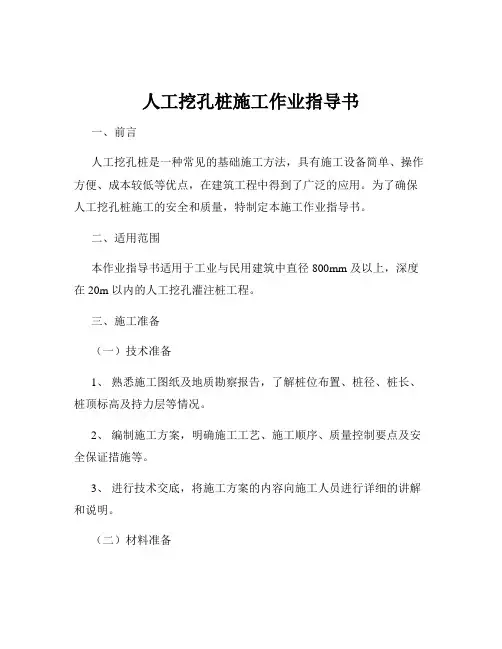 人工挖孔桩施工作业指导书

一、前言

人工挖孔桩是一种常见的基础施工方法，具有施工设备简单、操作方便、成本较低等优点，在建筑工程中得到了广泛的应用。为了确保人工挖孔桩施工的安全和质量，特制定本施工作业指导书。

二、适用范围

本作业指导书适用于工业与民用建筑中直径 800mm 及以上，深度在 20m 以内的人工挖孔灌注桩工程。

三、施工准备

（一）技术准备

1、 熟悉施工图纸及地质勘察报告，了解桩位布置、桩径、桩长、桩顶标高及持力层等情况。

2、 编制施工方案，明确施工工艺、施工顺序、质量控制要点及安全保证措施等。

3、 进行技术交底，将施工方案的内容向施工人员进行详细的讲解和说明。

（二）材料准备